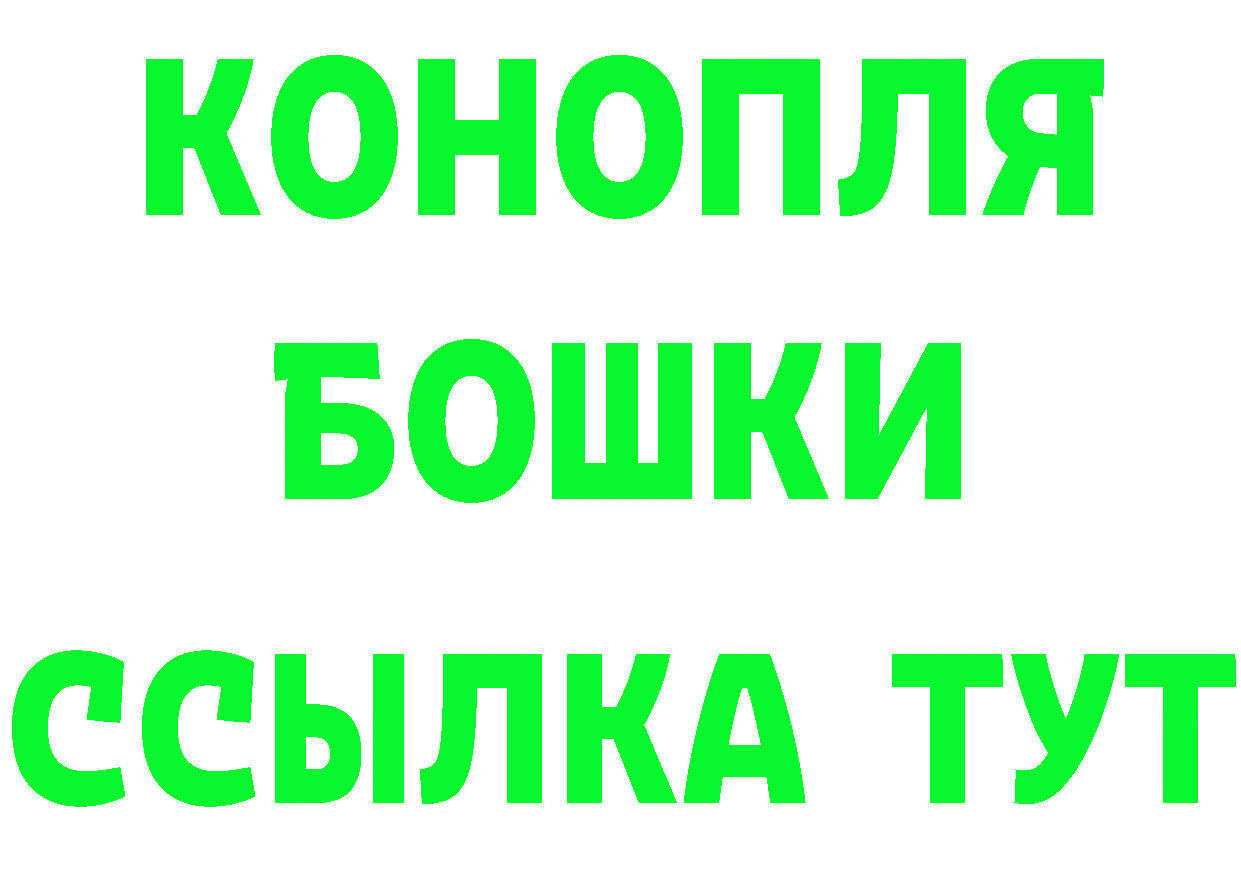 КОНОПЛЯ
БОШКИ
ССЫЛКА ТУТ